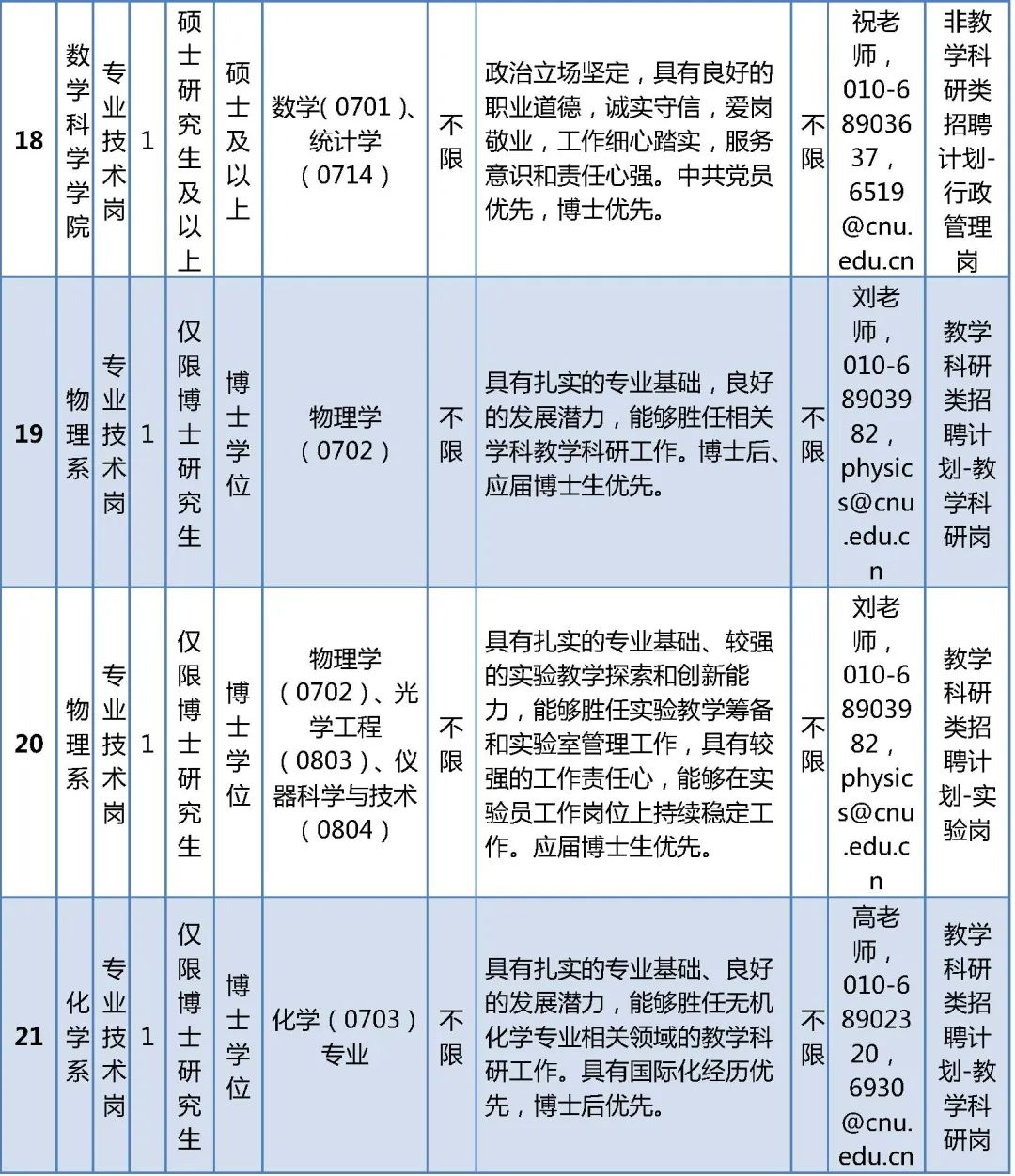 | 18 | 数学科学学院 | 专业技术岗 | 1 | 硕士研究生及以上 | 硕士及以上 | 数学(0701)、统计学(0714) | 不限 | 政治立场坚定，具有良好的职业道德，诚实守信，爱岗敬业，工作细心踏实，服务意识和责任心强。中共党员优先，博士优先。 | 不限 | 祝老师，010-68903637，6519@cnu.edu.cn | 非教学科研类招聘计划-行政管理岗 |
|---|---|---|---|---|---|---|---|---|---|---|---|
| 19 | 物理系 | 专业技术岗 | 1 | 仅限博士研究生 | 博士学位 | 物理学(0702) | 不限 | 具有扎实的专业基础，良好的发展潜力，能够胜任相关学科教学科研工作。博士后、应届博士生优先。 | 不限 | 刘老师，010-68903982，physics@cnu.edu.cn | 教学科研类招聘计划-教学科研岗 |
| 20 | 物理系 | 专业技术岗 | 1 | 仅限博士研究生 | 博士学位 | 物理学(0702)、光学工程(0803)、仪器科学与技术(0804) | 不限 | 具有扎实的专业基础、较强的实验教学探索和创新能力，能够胜任实验教学筹备和实验室管理工作，具有较强的工作责任心，能够在实验员工作岗位上持续稳定工作。应届博士生优先。 | 不限 | 刘老师，010-68903982，physics@cnu.edu.cn | 教学科研类招聘计划-实验岗 |
| 21 | 化学系 | 专业技术岗 | 1 | 仅限博士研究生 | 博士学位 | 化学(0703)专业 | 不限 | 具有扎实的专业基础、良好的发展潜力，能够胜任无机化学专业相关领域的教学科研工作。具有国际化经历优先，博士后优先。 | 不限 | 高老师，010-68902320，6930@cnu.edu.cn | 教学科研类招聘计划-教学科研岗 |